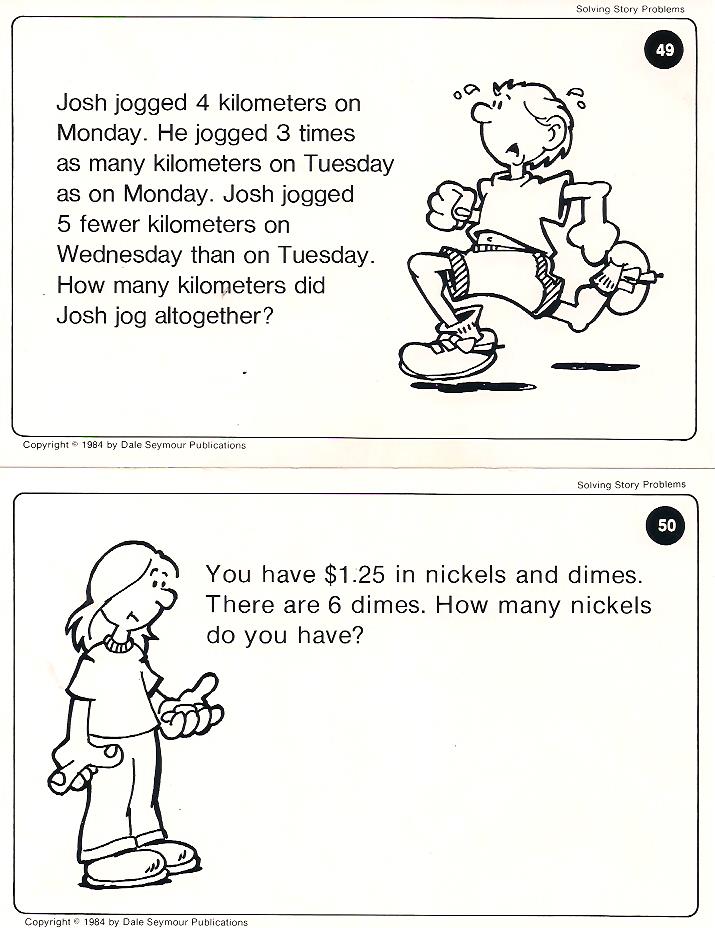 Solving Story Problems

49

Josh jogged 4 kilometers on Monday. He jogged 3 times as many kilometers on Tuesday as on Monday. Josh jogged 5 fewer kilometers on Wednesday than on Tuesday. How many kilometers did Josh jog altogether?

Copyright © 1984 by Dale Seymour Publications

Solving Story Problems

50

You have \$1.25 in nickels and dimes. There are 6 dimes. How many nickels do you have?

Copyright © 1984 by Dale Seymour Publications